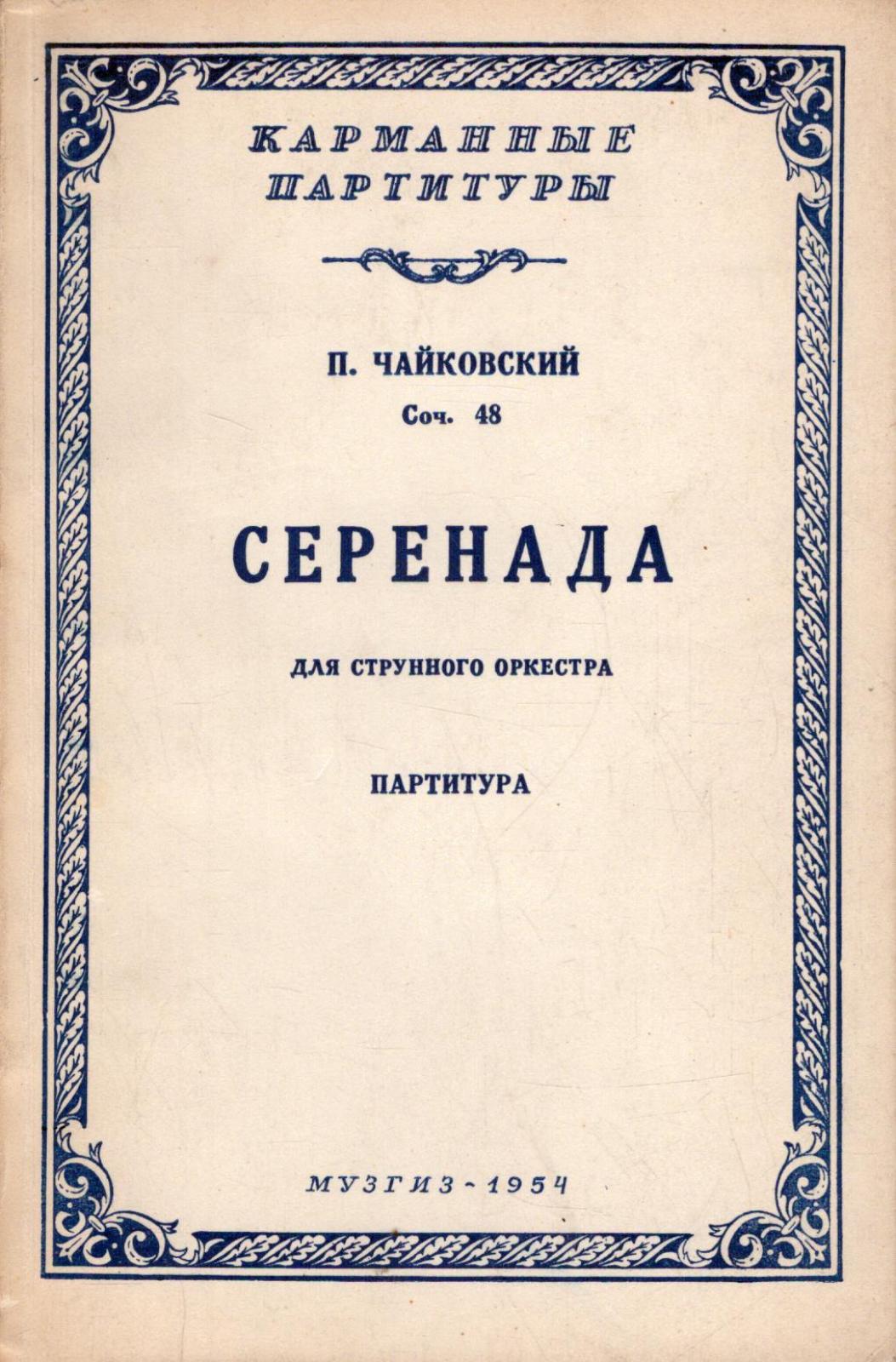 КАРМАННЫЕ
ПАРТИТУРЫ

П. ЧАЙКОВСКИЙ
Соч. 48

СЕРЕНАДА

ДЛЯ СТРУННОГО ОРКЕСТРА

ПАРТИТУРА

МУЗГИЗ - 1954